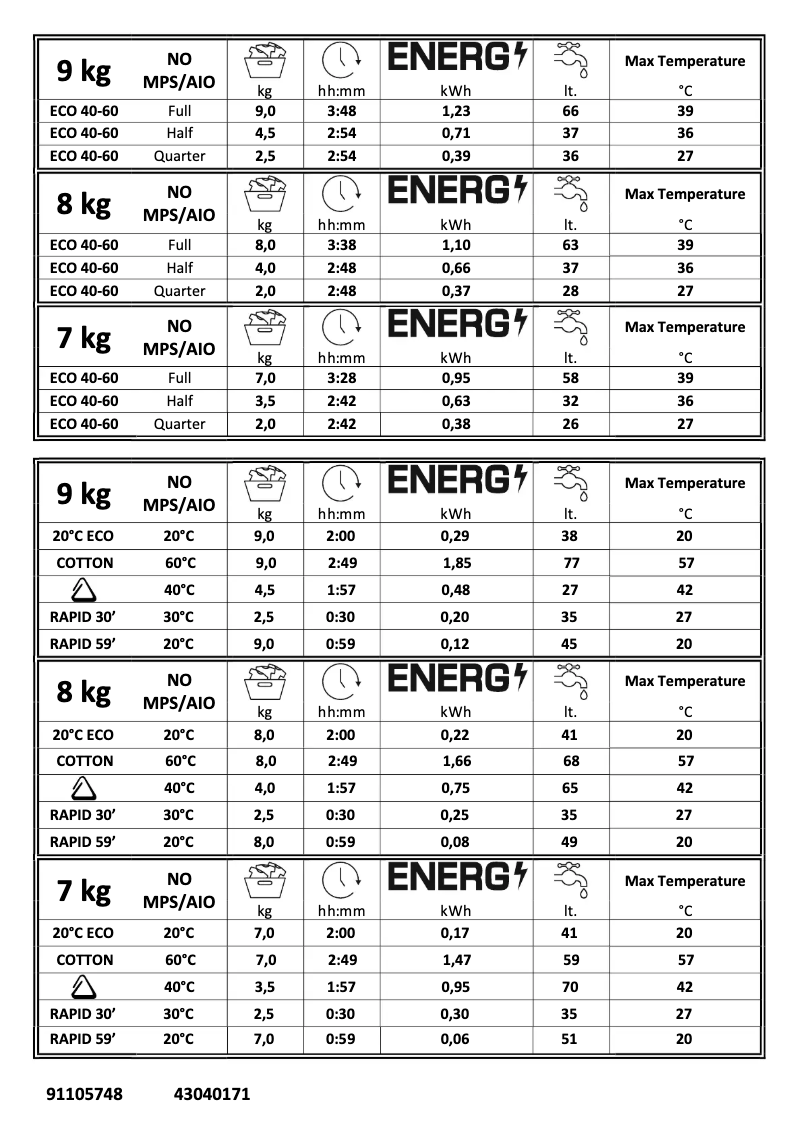 | 9 kg | NO MPS/AIO | kg | hh:mm | ENERG kWh | lt. | Max Temperature °C |
|---|---|---|---|---|---|---|
| ECO 40-60 | Full | 9,0 | 3:48 | 1,23 | 66 | 39 |
| ECO 40-60 | Half | 4,5 | 2:54 | 0,71 | 37 | 36 |
| ECO 40-60 | Quarter | 2,5 | 2:54 | 0,39 | 36 | 27 |

| 8 kg | NO MPS/AIO | kg | hh:mm | ENERG kWh | lt. | Max Temperature °C |
|---|---|---|---|---|---|---|
| ECO 40-60 | Full | 8,0 | 3:38 | 1,10 | 63 | 39 |
| ECO 40-60 | Half | 4,0 | 2:48 | 0,66 | 37 | 36 |
| ECO 40-60 | Quarter | 2,0 | 2:48 | 0,37 | 28 | 27 |

| 7 kg | NO MPS/AIO | kg | hh:mm | ENERG kWh | lt. | Max Temperature °C |
|---|---|---|---|---|---|---|
| ECO 40-60 | Full | 7,0 | 3:28 | 0,95 | 58 | 39 |
| ECO 40-60 | Half | 3,5 | 2:42 | 0,63 | 32 | 36 |
| ECO 40-60 | Quarter | 2,0 | 2:42 | 0,38 | 26 | 27 |

| 9 kg | NO MPS/AIO | kg | hh:mm | ENERG kWh | lt. | Max Temperature °C |
|---|---|---|---|---|---|---|
| 20°C ECO | 20°C | 9,0 | 2:00 | 0,29 | 38 | 20 |
| COTTON | 60°C | 9,0 | 2:49 | 1,85 | 77 | 57 |
|  | 40°C | 4,5 | 1:57 | 0,48 | 27 | 42 |
| RAPID 30’ | 30°C | 2,5 | 0:30 | 0,20 | 35 | 27 |
| RAPID 59’ | 20°C | 9,0 | 0:59 | 0,12 | 45 | 20 |

| 8 kg | NO MPS/AIO | kg | hh:mm | ENERG kWh | lt. | Max Temperature °C |
|---|---|---|---|---|---|---|
| 20°C ECO | 20°C | 8,0 | 2:00 | 0,22 | 41 | 20 |
| COTTON | 60°C | 8,0 | 2:49 | 1,66 | 68 | 57 |
|  | 40°C | 4,0 | 1:57 | 0,75 | 65 | 42 |
| RAPID 30’ | 30°C | 2,5 | 0:30 | 0,25 | 35 | 27 |
| RAPID 59’ | 20°C | 8,0 | 0:59 | 0,08 | 49 | 20 |

| 7 kg | NO MPS/AIO | kg | hh:mm | ENERG kWh | lt. | Max Temperature °C |
|---|---|---|---|---|---|---|
| 20°C ECO | 20°C | 7,0 | 2:00 | 0,17 | 41 | 20 |
| COTTON | 60°C | 7,0 | 2:49 | 1,47 | 59 | 57 |
|  | 40°C | 3,5 | 1:57 | 0,95 | 70 | 42 |
| RAPID 30’ | 30°C | 2,5 | 0:30 | 0,30 | 35 | 27 |
| RAPID 59’ | 20°C | 7,0 | 0:59 | 0,06 | 51 | 20 |

91105748 43040171